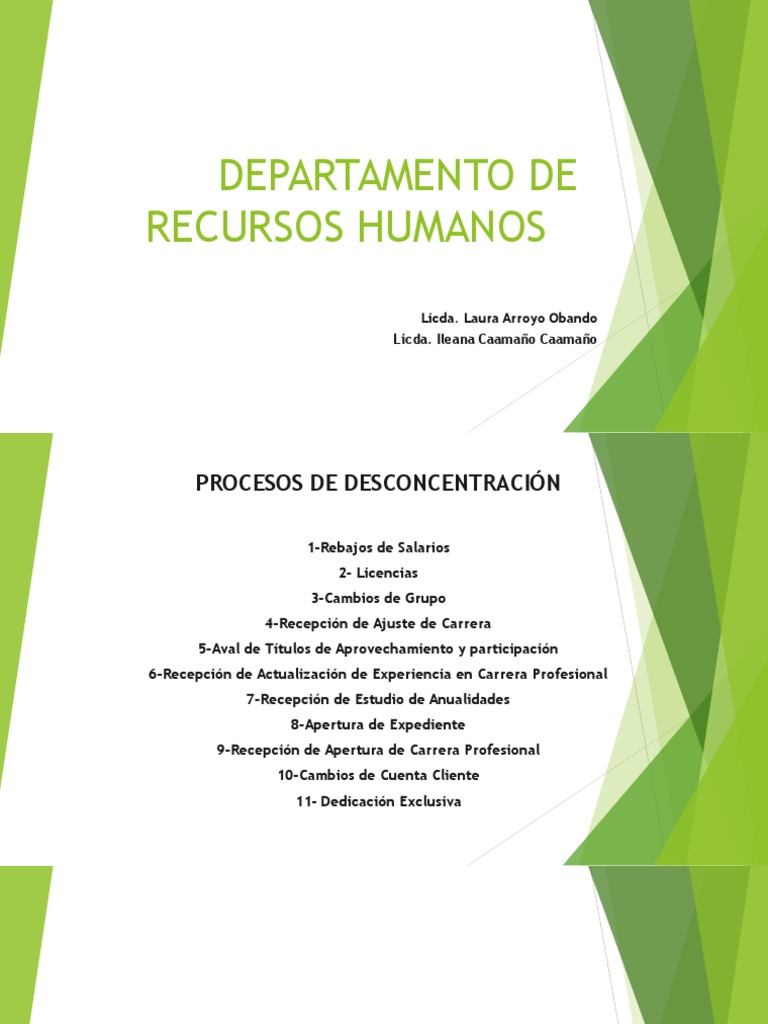 DEPARTAMENTO DE RECURSOS HUMANOS

Licda. Laura Arroyo Obando
Licda. Ileana Caamaño Caamaño

PROCESOS DE DESCONCENTRACIÓN

1-Rebajos de Salarios
2- Licencias
3-Cambios de Grupo
4-Recepción de Ajuste de Carrera
5-Aval de Títulos de Aprovechamiento y participación
6-Recepción de Actualización de Experiencia en Carrera Profesional
7-Recepción de Estudio de Anualidades
8-Apertura de Expediente
9-Recepción de Apertura de Carrera Profesional
10-Cambios de Cuenta Cliente
11- Dedicación Exclusiva